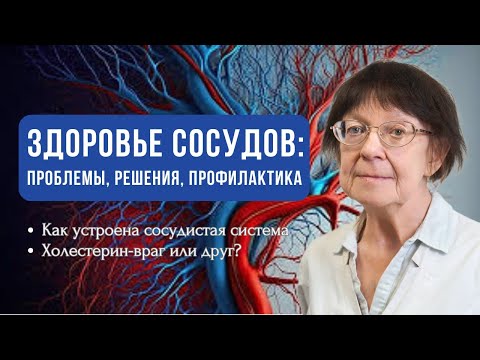 ЗДОРОВЬЕ СОСУДОВ:
ПРОБЛЕМЫ, РЕШЕНИЯ, ПРОФИЛАКТИКА

• Как устроена сосудистая система
• Холестерин-враг или друг?